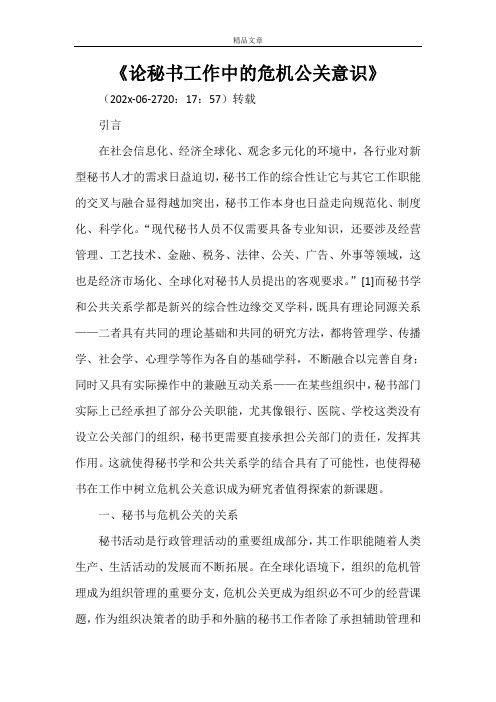 精品文章

《论秘书工作中的危机公关意识》

（202x-06-2720：17：57）转载

引言

在社会信息化、经济全球化、观念多元化的环境中，各行业对新型秘书人才的需求日益迫切，秘书工作的综合性让它与其它工作职能的交叉与融合显得越加突出，秘书工作本身也日益走向规范化、制度化、科学化。“现代秘书人员不仅需要具备专业知识，还要涉及经营管理、工艺技术、金融、税务、法律、公关、广告、外事等领域，这也是经济市场化、全球化对秘书人员提出的客观要求。”[1]而秘书学和公共关系学都是新兴的综合性边缘交叉学科，既具有理论同源关系——二者具有共同的理论基础和共同的研究方法，都将管理学、传播学、社会学、心理学等作为各自的基础学科，不断融合以完善自身；同时又具有实际操作中的兼融互动关系——在某些组织中，秘书部门实际上已经承担了部分公关职能，尤其像银行、医院、学校这类没有设立公关部门的组织，秘书更需要直接承担公关部门的责任，发挥其作用。这就使得秘书学和公共关系学的结合具有了可能性，也使得秘书在工作中树立危机公关意识成为研究者值得探索的新课题。

一、秘书与危机公关的关系

秘书活动是行政管理活动的重要组成部分，其工作职能随着人类生产、生活活动的发展而不断拓展。在全球化语境下，组织的危机管理成为组织管理的重要分支，危机公关更成为组织必不可少的经营课题，作为组织决策者的助手和外脑的秘书工作者除了承担辅助管理和